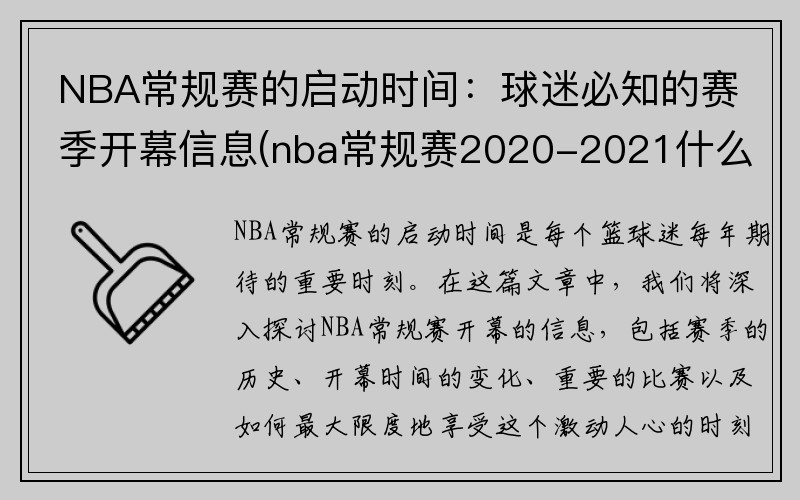 NBA常规赛的启动时间：球迷必知的赛季开幕信息(nba常规赛2020-2021什么

NBA常规赛的启动时间是每个篮球迷每年期待的重要时刻。在这篇文章中，我们将深入探讨NBA常规赛开幕的信息，包括赛季的历史、开幕时间的变化、重要的比赛以及如何最大限度地享受这个激动人心的时刻